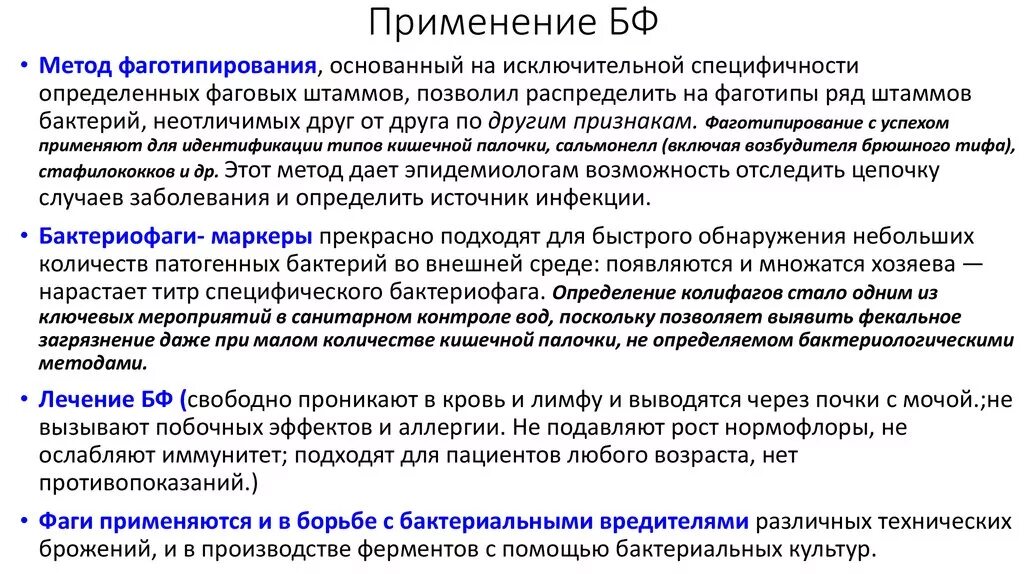 Применение БФ

• Метод фаготипирования, основанный на исключительной специфичности определенных фаговых штаммов, позволил распределить на фаготипы ряд штаммов бактерий, неотличимых друг от друга по другим признакам. Фаготипирование с успехом применяют для идентификации типов кишечной палочки, сальмонелл (включая возбудителя брюшного тифа), стафилококков и др. Этот метод дает эпидемиологам возможность отследить цепочку случаев заболевания и определить источник инфекции.

• Бактериофаги- маркеры прекрасно подходят для быстрого обнаружения небольших количеств патогенных бактерий во внешней среде: появляются и множатся хозяева — нарастает титр специфического бактериофага. Определение колифагов стало одним из ключевых мероприятий в санитарном контроле вод, поскольку позволяет выявить фекальное загрязнение даже при малом количестве кишечной палочки, не определяемом бактериологическими методами.

• Лечение БФ (свободно проникают в кровь и лимфу и выводятся через почки с мочой.;не вызывают побочных эффектов и аллергии. Не подавляют рост нормофлоры, не ослабляют иммунитет; подходят для пациентов любого возраста, нет противопоказаний.)

• Фаги применяются и в борьбе с бактериальными вредителями различных технических брожений, и в производстве ферментов с помощью бактериальных культур.